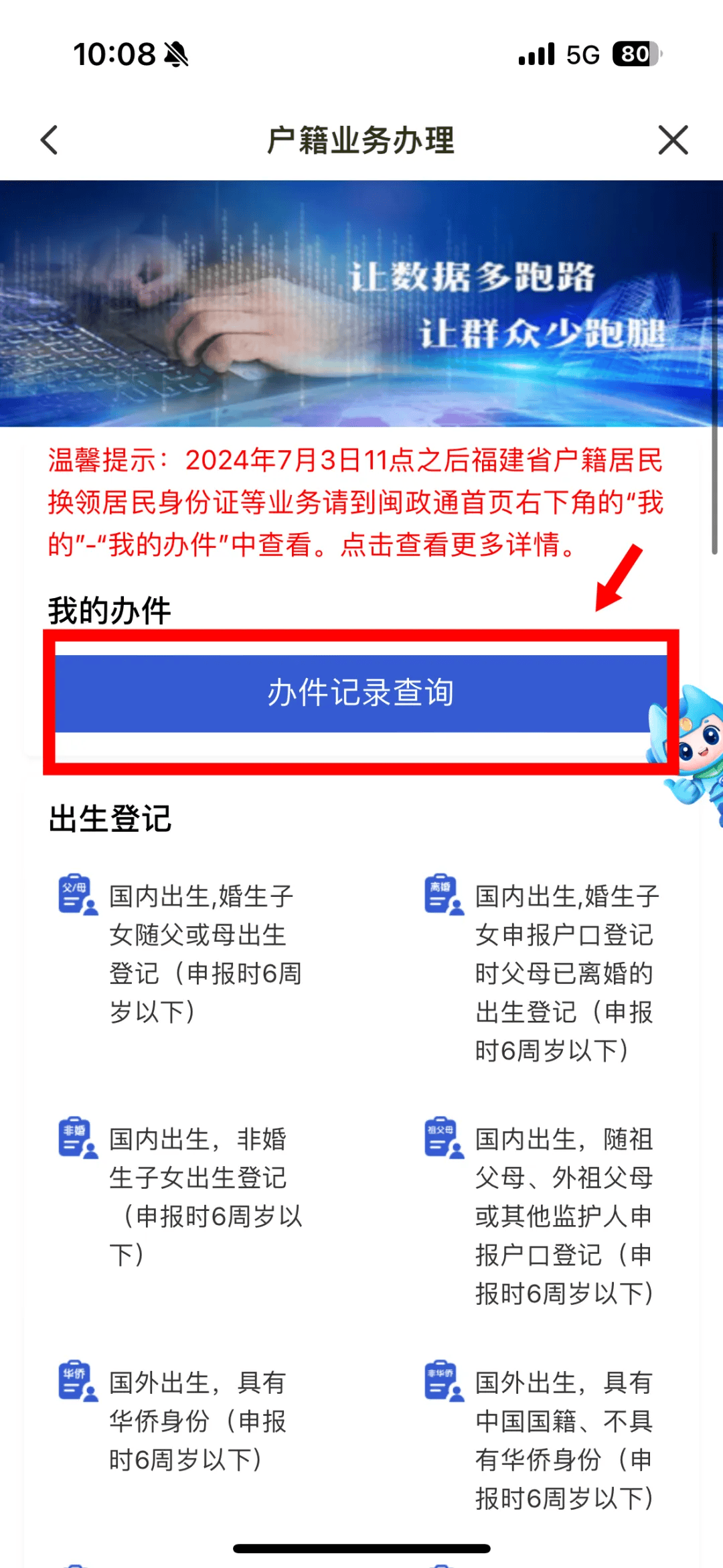 10:08 5G 80

户籍业务办理

让数据多跑路
让群众少跑腿

温馨提示：2024年7月3日11点之后福建省户籍居民换领居民身份证等业务请到闽政通首页右下角的“我的”-“我的办件”中查看。点击查看更多详情。

我的办件

办件记录查询

出生登记

父/母
国内出生,婚生子女随父或母出生登记（申报时6周岁以下）

离婚
国内出生,婚生子女申报户口登记时父母已离婚的出生登记（申报时6周岁以下）

非婚
国内出生，非婚生子女出生登记（申报时6周岁以下）

祖父母
国内出生，随祖父母、外祖父母或其他监护人申报户口登记（申报时6周岁以下）

华侨
国外出生，具有华侨身份（申报时6周岁以下）

非华侨
国外出生，具有中国国籍、不具有华侨身份（申报时6周岁以下）